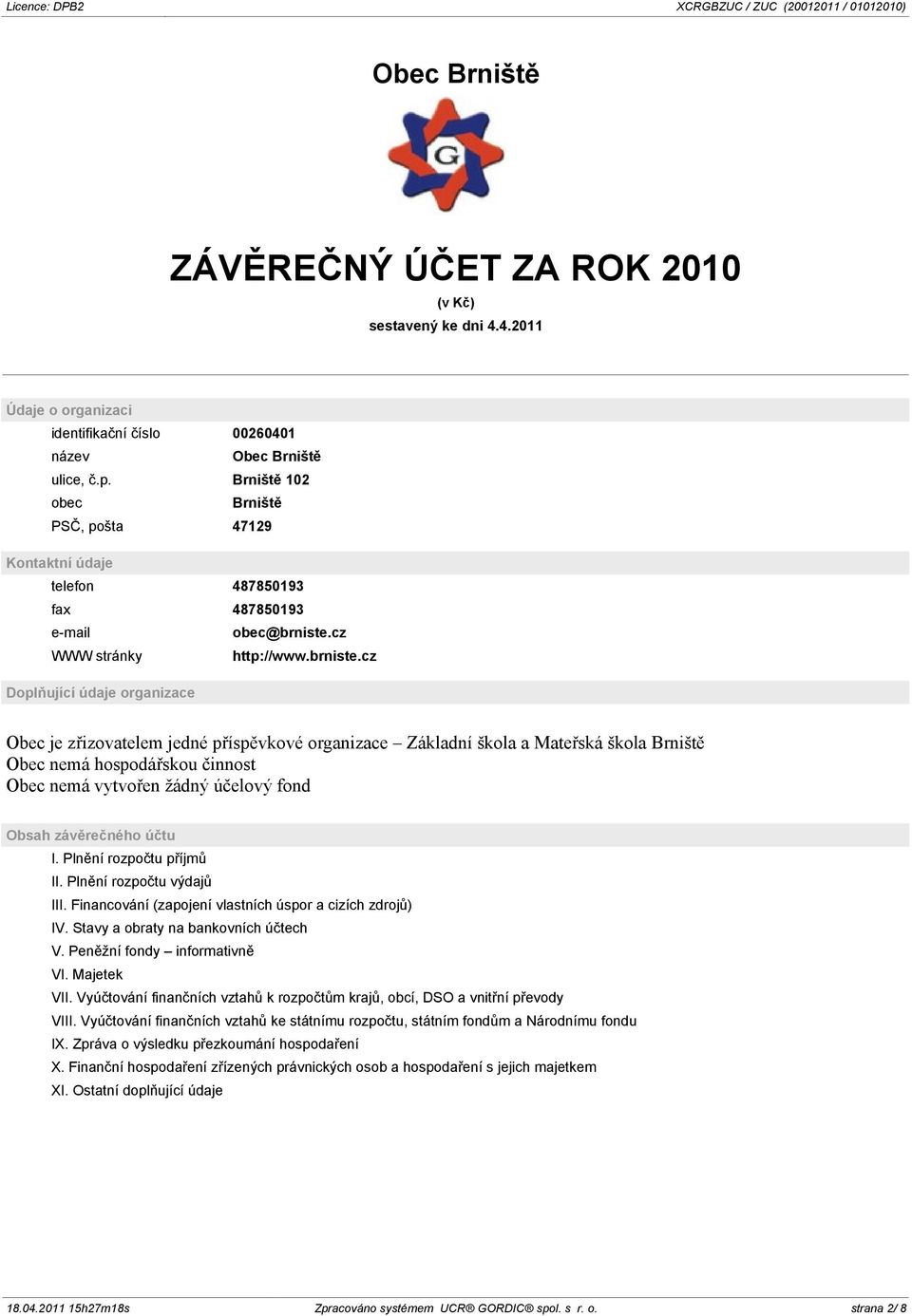 Licence: DPB2 XCRGBZUC / ZUC (20012011 / 01012010)

Obec Brniště

G

ZÁVĚREČNÝ ÚČET ZA ROK 2010

(v Kč)

sestavený ke dni 4.4.2011

Údaje o organizaci

| | |
|---|---|
| identifikační číslo | 00260401 |
| název | Obec Brniště |
| ulice, č.p. | Brniště 102 |
| obec | Brniště |
| PSČ, pošta | 47129 |

Kontaktní údaje

| | |
|---|---|
| telefon | 487850193 |
| fax | 487850193 |
| e-mail | obec@brniste.cz |
| WWW stránky | http://www.brniste.cz |

Doplňující údaje organizace

Obec je zřizovatelem jedné příspěvkové organizace – Základní škola a Mateřská škola Brniště
Obec nemá hospodářskou činnost
Obec nemá vytvořen žádný účelový fond

Obsah závěrečného účtu

I. Plnění rozpočtu příjmů
II. Plnění rozpočtu výdajů
III. Financování (zapojení vlastních úspor a cizích zdrojů)
IV. Stavy a obraty na bankovních účtech
V. Peněžní fondy – informativně
VI. Majetek
VII. Vyúčtování finančních vztahů k rozpočtům krajů, obcí, DSO a vnitřní převody
VIII. Vyúčtování finančních vztahů ke státnímu rozpočtu, státním fondům a Národnímu fondu
IX. Zpráva o výsledku přezkoumání hospodaření
X. Finanční hospodaření zřízených právnických osob a hospodaření s jejich majetkem
XI. Ostatní doplňující údaje

18.04.2011 15h27m18s Zpracováno systémem UCR® GORDIC® spol. s r. o. strana 2/ 8